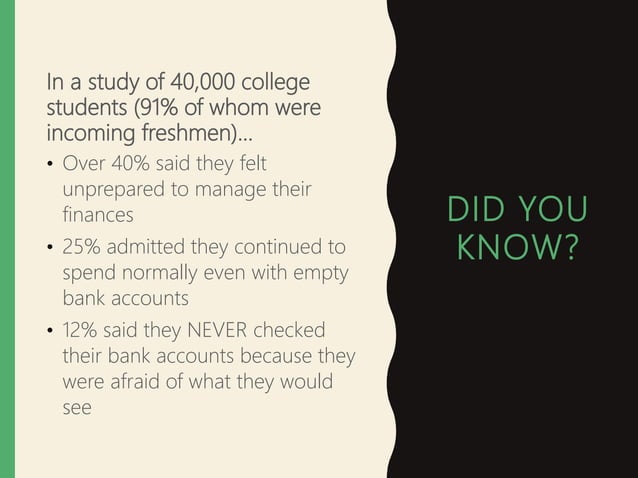 In a study of 40,000 college students (91% of whom were incoming freshmen)…

• Over 40% said they felt unprepared to manage their finances

• 25% admitted they continued to spend normally even with empty bank accounts

• 12% said they NEVER checked their bank accounts because they were afraid of what they would see

DID YOU KNOW?